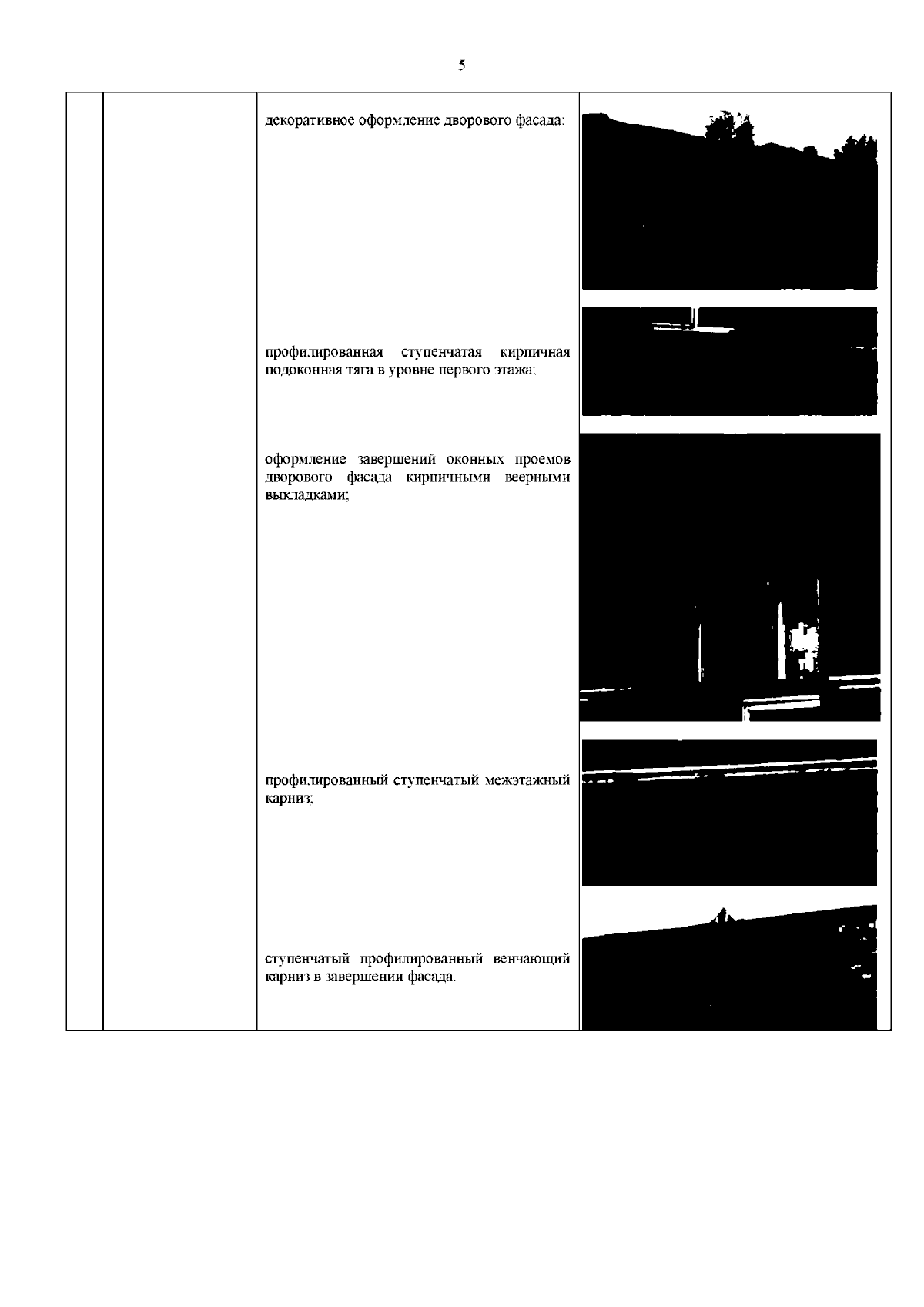 5

декоративное оформление дворового фасада:

профилированная ступенчатая кирпичная подоконная тяга в уровне первого этажа;

оформление завершений оконных проемов дворового фасада кирпичными веерными выкладками;

профилированный ступенчатый межэтажный карниз;

ступенчатый профилированный венчающий карниз в завершении фасада.